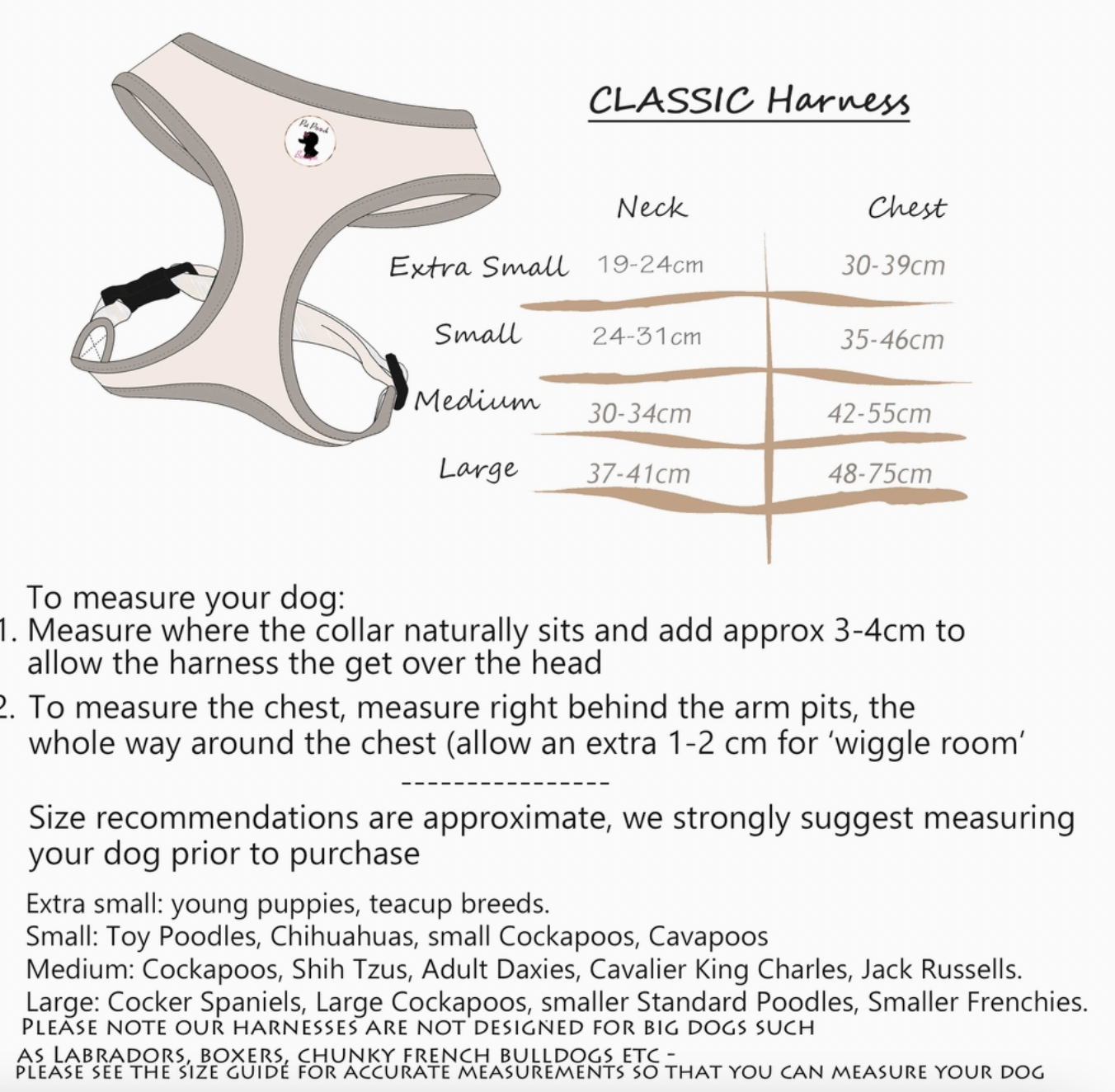 CLASSIC Harness

| | Neck | Chest |
|---|---|---|
| Extra Small | 19-24cm | 30-39cm |
| Small | 24-31cm | 35-46cm |
| Medium | 30-34cm | 42-55cm |
| Large | 37-41cm | 48-75cm |

To measure your dog:
1. Measure where the collar naturally sits and add approx 3-4cm to allow the harness the get over the head
2. To measure the chest, measure right behind the arm pits, the whole way around the chest (allow an extra 1-2 cm for 'wiggle room'

----------------

Size recommendations are approximate, we strongly suggest measuring your dog prior to purchase

Extra small: young puppies, teacup breeds.
Small: Toy Poodles, Chihuahuas, small Cockapoos, Cavapoos
Medium: Cockapoos, Shih Tzus, Adult Daxies, Cavalier King Charles, Jack Russells.
Large: Cocker Spaniels, Large Cockapoos, smaller Standard Poodles, Smaller Frenchies.
PLEASE NOTE OUR HARNESSES ARE NOT DESIGNED FOR BIG DOGS SUCH AS LABRADORS, BOXERS, CHUNKY FRENCH BULLDOGS ETC -
PLEASE SEE THE SIZE GUIDE FOR ACCURATE MEASUREMENTS SO THAT YOU CAN MEASURE YOUR DOG